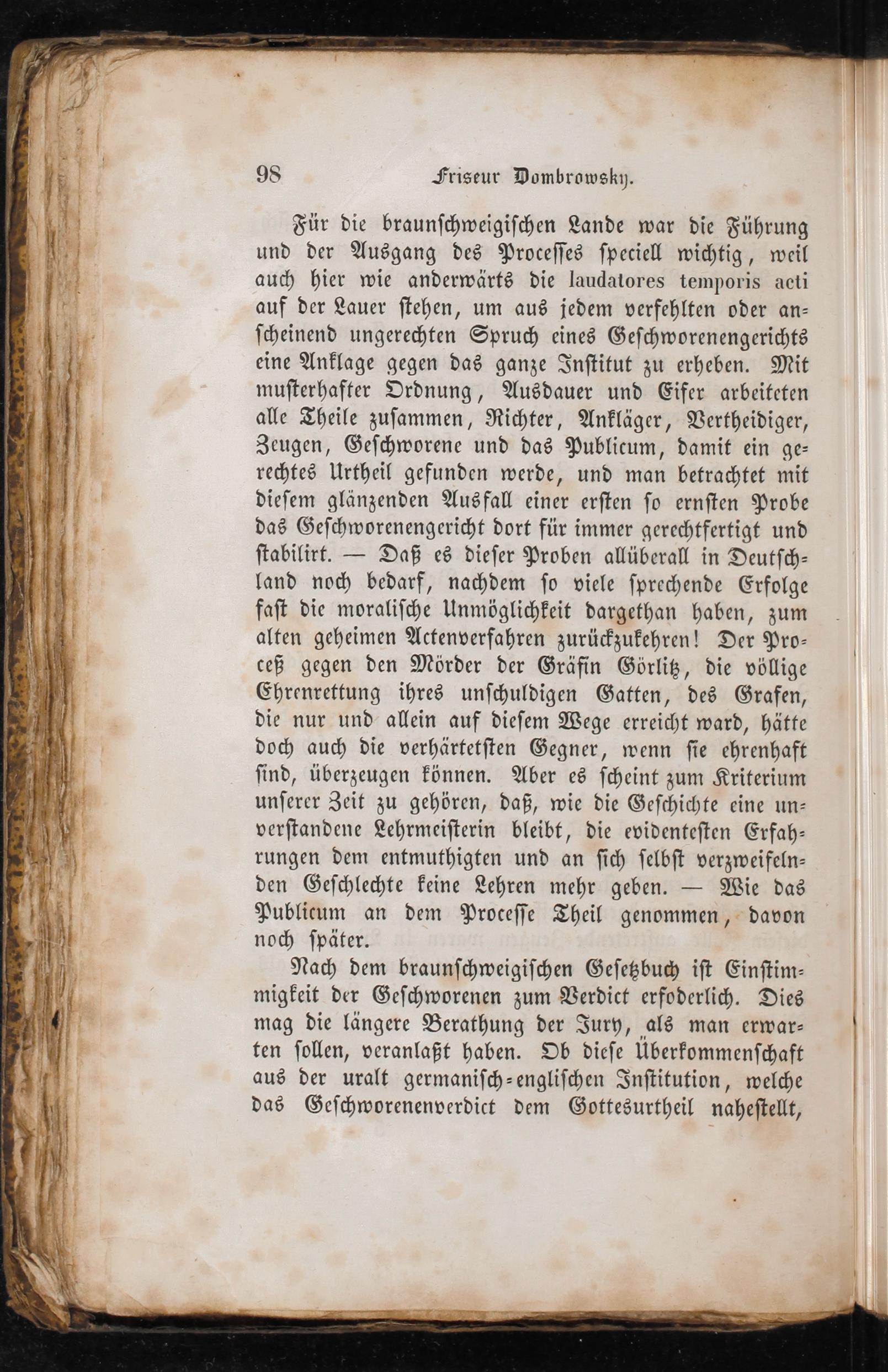 98 Friseur Dombrowsky.

Für die braunschweigischen Lande war die Führung und der Ausgang des Processes speciell wichtig, weil auch hier wie anderwärts die laudatores temporis acti auf der Lauer stehen, um aus jedem verfehlten oder anscheinend ungerechten Spruch eines Geschworenengerichts eine Anklage gegen das ganze Institut zu erheben. Mit musterhafter Ordnung, Ausdauer und Eifer arbeiteten alle Theile zusammen, Richter, Ankläger, Vertheidiger, Zeugen, Geschworene und das Publicum, damit ein gerechtes Urtheil gefunden werde, und man betrachtet mit diesem glänzenden Ausfall einer ersten so ernsten Probe das Geschworenengericht dort für immer gerechtfertigt und stabilirt. — Daß es dieser Proben allüberall in Deutschland noch bedarf, nachdem so viele sprechende Erfolge fast die moralische Unmöglichkeit dargethan haben, zum alten geheimen Actenverfahren zurückzukehren! Der Proceß gegen den Mörder der Gräfin Görlitz, die völlige Ehrenrettung ihres unschuldigen Gatten, des Grafen, die nur und allein auf diesem Wege erreicht ward, hätte doch auch die verhärtetsten Gegner, wenn sie ehrenhaft sind, überzeugen können. Aber es scheint zum Kriterium unserer Zeit zu gehören, daß, wie die Geschichte eine unverstandene Lehrmeisterin bleibt, die evidentesten Erfahrungen dem entmuthigten und an sich selbst verzweifelnden Geschlechte keine Lehren mehr geben. — Wie das Publicum an dem Processe Theil genommen, davon noch später.

Nach dem braunschweigischen Gesetzbuch ist Einstimmigkeit der Geschworenen zum Verdict erfoderlich. Dies mag die längere Berathung der Jury, als man erwarten sollen, veranlaßt haben. Ob diese Überkommenschaft aus der uralt germanisch-englischen Institution, welche das Geschworenenverdict dem Gottesurtheil nahestellt,